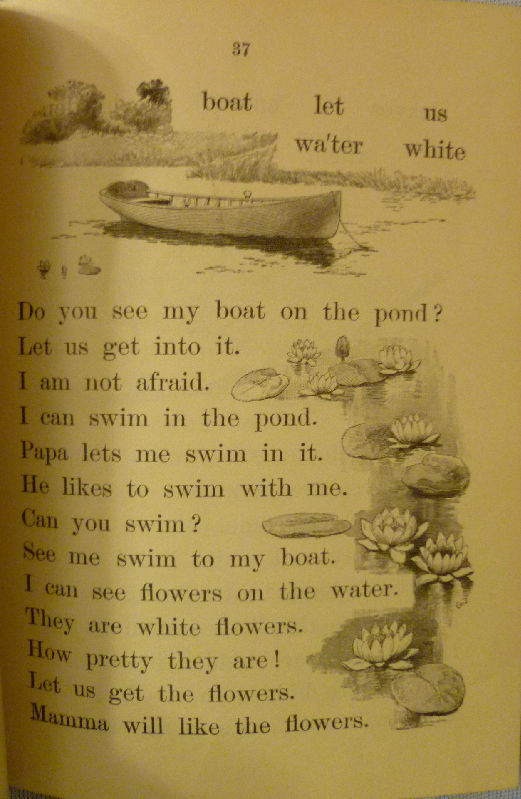 37

boat let us
wa'ter white

Do you see my boat on the pond?
Let us get into it.
I am not afraid.
I can swim in the pond.
Papa lets me swim in it.
He likes to swim with me.
Can you swim?
See me swim to my boat.
I can see flowers on the water.
They are white flowers.
How pretty they are!
Let us get the flowers.
Mamma will like the flowers.